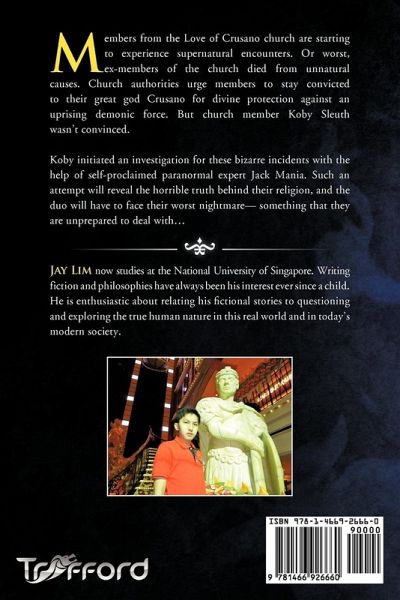 Members from the Love of Crusano church are starting to experience supernatural encounters. Or worst, ex-members of the church died from unnatural causes. Church authorities urge members to stay convicted to their great god Crusano for divine protection against an uprising demonic force. But church member Koby Sleuth wasn't convinced.

Koby initiated an investigation for these bizarre incidents with the help of self-proclaimed paranormal expert Jack Mania. Such an attempt will reveal the horrible truth behind their religion, and the duo will have to face their worst nightmare— something that they are unprepared to deal with…

JAY LIM now studies at the National University of Singapore. Writing fiction and philosophies have always been his interest ever since a child. He is enthusiastic about relating his fictional stories to questioning and exploring the true human nature in this real world and in today's modern society.

ISBN 978-1-4669-2666-0

90000

9 781466 926660

Trafford